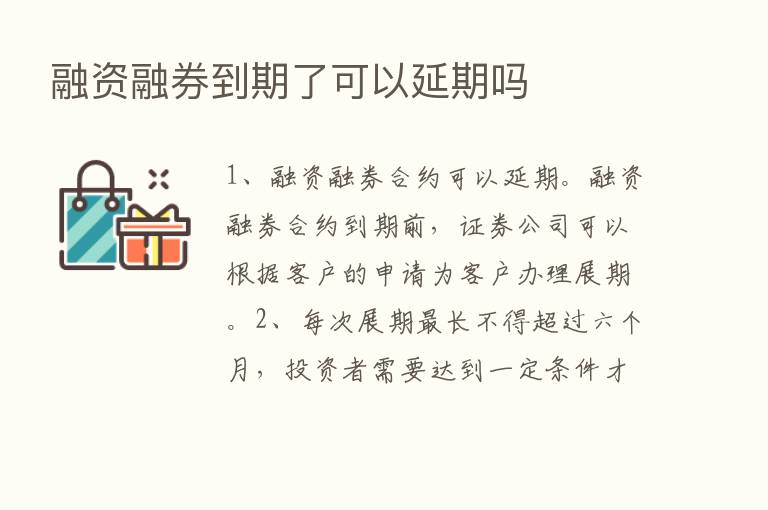 融资融券到期了可以延期吗

1、融资融券合约可以延期。融资融券合约到期前，证券公司可以根据客户的申请为客户办理展期。2、每次展期最长不得超过六个月，投资者需要达到一定条件才